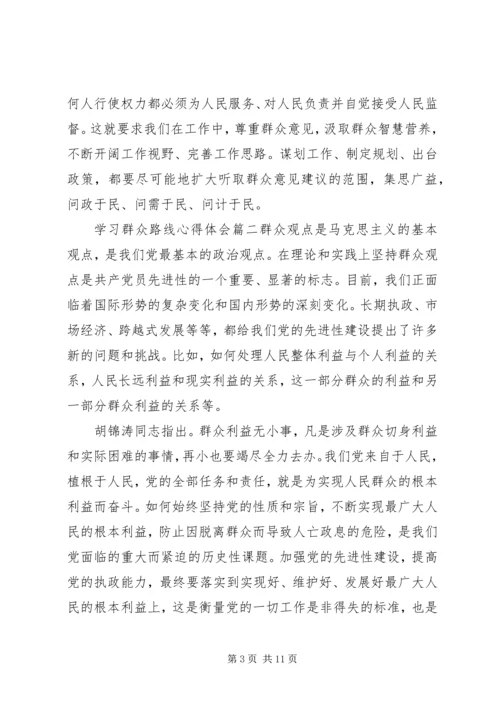 何人行使权力都必须为人民服务、对人民负责并自觉接受人民监督。这就要求我们在工作中，尊重群众意见，汲取群众智慧营养，不断开阔工作视野、完善工作思路。谋划工作、制定规划、出台政策，都要尽可能地扩大听取群众意见建议的范围，集思广益，问政于民、问需于民、问计于民。

学习群众路线心得体会篇二群众观点是马克思主义的基本观点，是我们党最基本的政治观点。在理论和实践上坚持群众观点是共产党员先进性的一个重要、显著的标志。目前，我们正面临着国际形势的复杂变化和国内形势的深刻变化。长期执政、市场经济、跨越式发展等等，都给我们党的先进性建设提出了许多新的问题和挑战。比如，如何处理人民整体利益与个人利益的关系，人民长远利益和现实利益的关系，这一部分群众的利益和另一部分群众利益的关系等。

胡锦涛同志指出。群众利益无小事，凡是涉及群众切身利益和实际困难的事情，再小也要竭尽全力去办。我们党来自于人民，植根于人民，党的全部任务和责任，就是为实现人民群众的根本利益而奋斗。如何始终坚持党的性质和宗旨，不断实现最广大人民的根本利益，防止因脱离群众而导致人亡政息的危险，是我们党面临的重大而紧迫的历史性课题。加强党的先进性建设，提高党的执政能力，最终要落实到实现好、维护好、发展好最广大人民的根本利益上，这是衡量党的一切工作是非得失的标准，也是

第 3 页 共 11 页